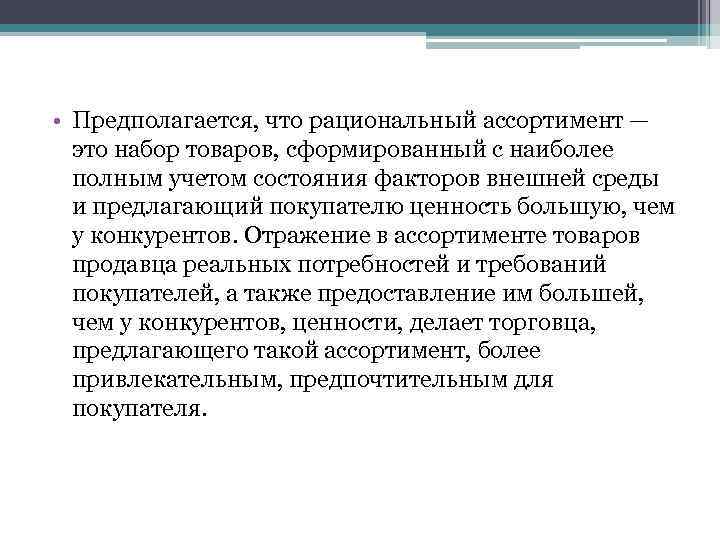 • Предполагается, что рациональный ассортимент — это набор товаров, сформированный с наиболее полным учетом состояния факторов внешней среды и предлагающий покупателю ценность большую, чем у конкурентов. Отражение в ассортименте товаров продавца реальных потребностей и требований покупателей, а также предоставление им большей, чем у конкурентов, ценности, делает торговца, предлагающего такой ассортимент, более привлекательным, предпочтительным для покупателя.